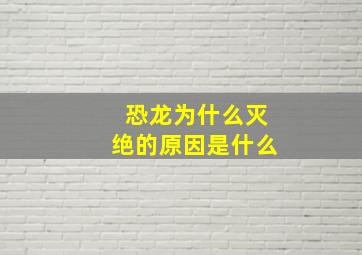 恐龙为什么灭绝的原因是什么